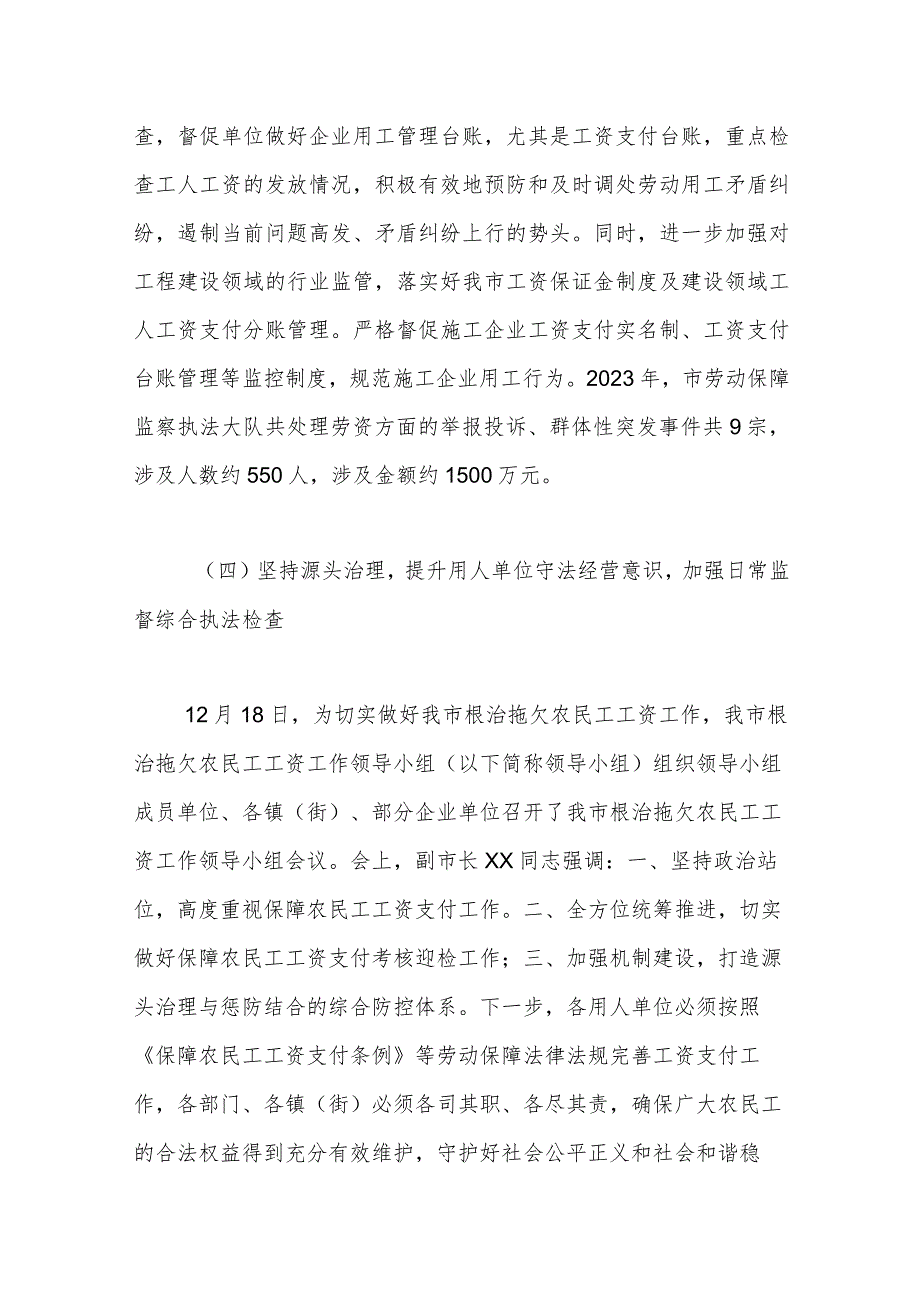 查，督促单位做好企业用工管理台账，尤其是工资支付台账，重点检查工人工资的发放情况，积极有效地预防和及时调处劳动用工矛盾纠纷，遏制当前问题高发、矛盾纠纷上行的势头。同时，进一步加强对工程建设领域的行业监管，落实好我市工资保证金制度及建设领域工人工资支付分账管理。严格督促施工企业工资支付实名制、工资支付台账管理等监控制度，规范施工企业用工行为。2023年，市劳动保障监察执法大队共处理劳资方面的举报投诉、群体性突发事件共9宗，涉及人数约550人，涉及金额约1500万元。

（四）坚持源头治理，提升用人单位守法经营意识，加强日常监督综合执法检查

12月18日，为切实做好我市根治拖欠农民工工资工作，我市根治拖欠农民工工资工作领导小组（以下简称领导小组）组织领导小组成员单位、各镇（街）、部分企业单位召开了我市根治拖欠农民工工资工作领导小组会议。会上，副市长XX同志强调：一、坚持政治站位，高度重视保障农民工工资支付工作。二、全方位统筹推进，切实做好保障农民工工资支付考核迎检工作；三、加强机制建设，打造源头治理与惩防结合的综合防控体系。下一步，各用人单位必须按照《保障农民工工资支付条例》等劳动保障法律法规完善工资支付工作，各部门、各镇（街）必须各司其职、各尽其责，确保广大农民工的合法权益得到充分有效维护，守护好社会公平正义和社会和谐稳